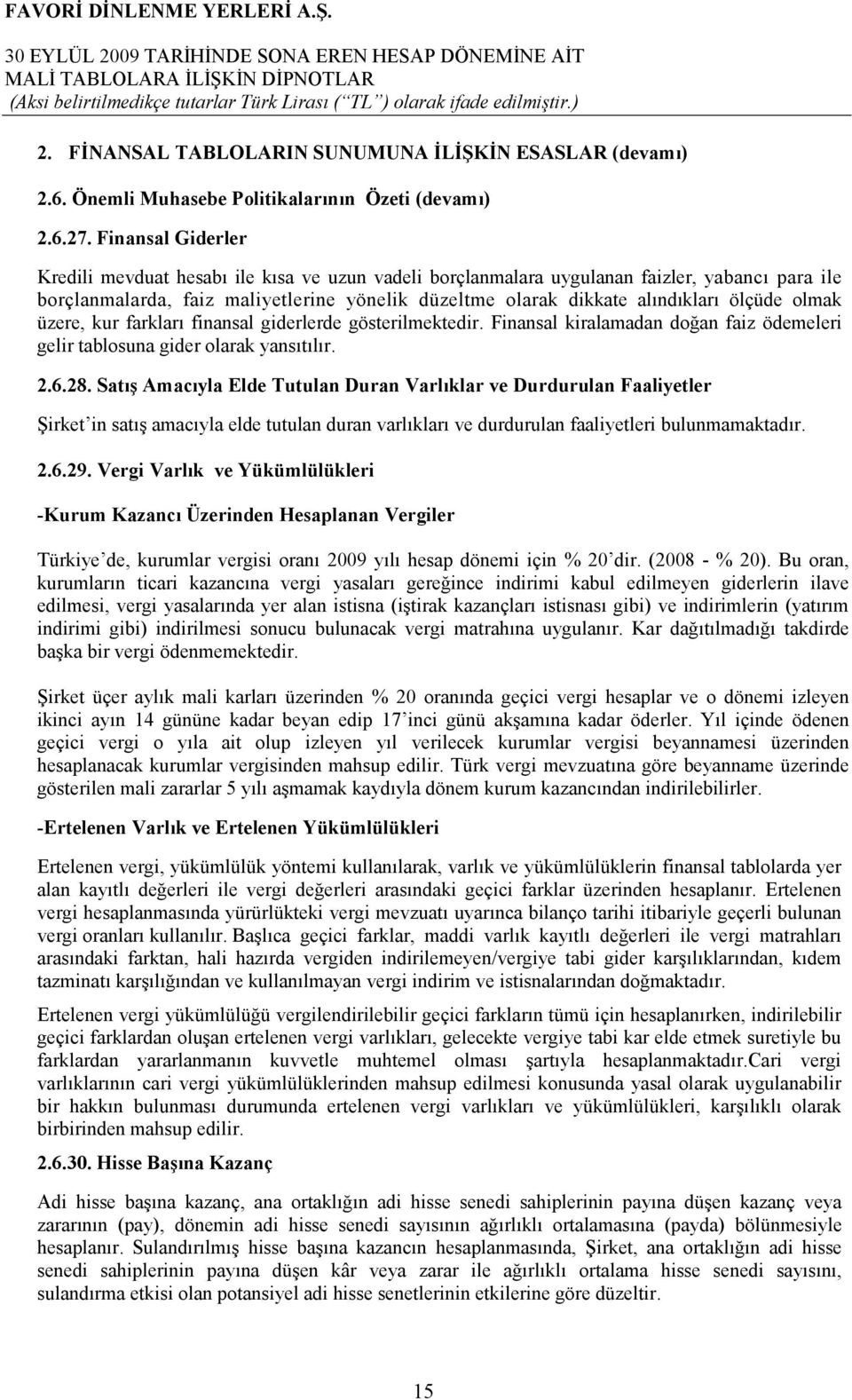 FAVORİ DİNLENME YERLERİ A.Ş.
30 EYLÜL 2009 TARİHİNDE SONA EREN HESAP DÖNEMİNE AİT
MALİ TABLOLARA İLİŞKİN DİPNOTLAR
(Aksi belirtilmedikçe tutarlar Türk Lirası (“TL”) olarak ifade edilmiştir.)

2. FİNANSAL TABLOLARIN SUNUMUNA İLİŞKİN ESASLAR (devamı)

2.6. Önemli Muhasebe Politikalarının Özeti (devamı)

2.6.27. Finansal Giderler

Kredili mevduat hesabı ile kısa ve uzun vadeli borçlanmalara uygulanan faizler, yabancı para ile borçlanmalarda, faiz maliyetlerine yönelik düzeltme olarak dikkate alındıkları ölçüde olmak üzere, kur farkları finansal giderlerde gösterilmektedir. Finansal kiralamadan doğan faiz ödemeleri gelir tablosuna gider olarak yansıtılır.

2.6.28. Satış Amacıyla Elde Tutulan Duran Varlıklar ve Durdurulan Faaliyetler

Şirket’in satış amacıyla elde tutulan duran varlıkları ve durdurulan faaliyetleri bulunmamaktadır.

2.6.29. Vergi Varlık ve Yükümlülükleri

-Kurum Kazancı Üzerinden Hesaplanan Vergiler

Türkiye’de, kurumlar vergisi oranı 2009 yılı hesap dönemi için % 20’dir. (2008 - % 20). Bu oran, kurumların ticari kazancına vergi yasaları gereğince indirimi kabul edilmeyen giderlerin ilave edilmesi, vergi yasalarında yer alan istisna (iştirak kazançları istisnası gibi) ve indirimlerin (yatırım indirimi gibi) indirilmesi sonucu bulunacak vergi matrahına uygulanır. Kar dağıtılmadığı takdirde başka bir vergi ödenmemektedir.

Şirket üçer aylık mali karları üzerinden % 20 oranında geçici vergi hesaplar ve o dönemi izleyen ikinci ayın 14 gününe kadar beyan edip 17’inci günü akşamına kadar öderler. Yıl içinde ödenen geçici vergi o yıla ait olup izleyen yıl verilecek kurumlar vergisi beyannamesi üzerinden hesaplanacak kurumlar vergisinden mahsup edilir. Türk vergi mevzuatına göre beyanname üzerinde gösterilen mali zararlar 5 yılı aşmamak kaydıyla dönem kurum kazancından indirilebilirler.

-Ertelenen Varlık ve Ertelenen Yükümlülükleri

Ertelenen vergi, yükümlülük yöntemi kullanılarak, varlık ve yükümlülüklerin finansal tablolarda yer alan kayıtlı değerleri ile vergi değerleri arasındaki geçici farklar üzerinden hesaplanır. Ertelenen vergi hesaplanmasında yürürlükteki vergi mevzuatı uyarınca bilanço tarihi itibariyle geçerli bulunan vergi oranları kullanılır. Başlıca geçici farklar, maddi varlık kayıtlı değerleri ile vergi matrahları arasındaki farktan, hali hazırda vergiden indirilemeyen/vergiye tabi gider karşılıklarından, kıdem tazminatı karşılığından ve kullanılmayan vergi indirim ve istisnalarından doğmaktadır.

Ertelenen vergi yükümlülüğü vergilendirilebilir geçici farkların tümü için hesaplanırken, indirilebilir geçici farklardan oluşan ertelenen vergi varlıkları, gelecekte vergiye tabi kar elde etmek suretiyle bu farklardan yararlanmanın kuvvetle muhtemel olması şartıyla hesaplanmaktadır.Cari vergi varlıklarının cari vergi yükümlülüklerinden mahsup edilmesi konusunda yasal olarak uygulanabilir bir hakkın bulunması durumunda ertelenen vergi varlıkları ve yükümlülükleri, karşılıklı olarak birbirinden mahsup edilir.

2.6.30. Hisse Başına Kazanç

Adi hisse başına kazanç, ana ortaklığın adi hisse senedi sahiplerinin payına düşen kazanç veya zararının (pay), dönemin adi hisse senedi sayısının ağırlıklı ortalamasına (payda) bölünmesiyle hesaplanır. Sulandırılmış hisse başına kazancın hesaplanmasında, Şirket, ana ortaklığın adi hisse senedi sahiplerinin payına düşen kâr veya zarar ile ağırlıklı ortalama hisse senedi sayısını, sulandırma etkisi olan potansiyel adi hisse senetlerinin etkilerine göre düzeltir.

15